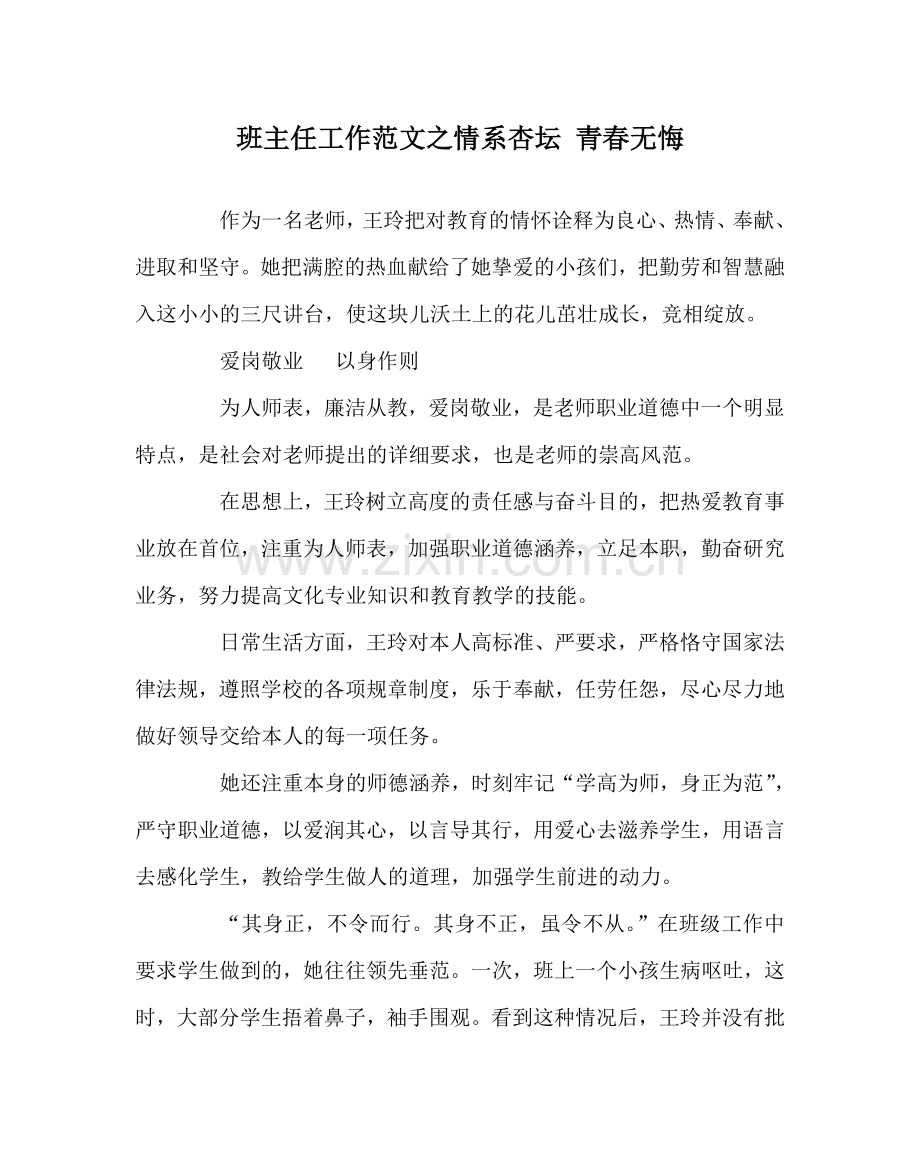 班主任工作范文之情系杏坛 青春无悔

作为一名老师，王玲把对教育的情怀诠释为良心、热情、奉献、进取和坚守。她把满腔的热血献给了她挚爱的小孩们，把勤劳和智慧融入这小小的三尺讲台，使这块儿沃土上的花儿茁壮成长，竞相绽放。

爱岗敬业 以身作则

为人师表，廉洁从教，爱岗敬业，是老师职业道德中一个明显特点，是社会对老师提出的详细要求，也是老师的崇高风范。

在思想上，王玲树立高度的责任感与奋斗目的，把热爱教育事业放在首位，注重为人师表，加强职业道德涵养，立足本职，勤奋研究业务，努力提高文化专业知识和教育教学的技能。

日常生活方面，王玲对本人高标准、严要求，严格恪守国家法律法规，遵照学校的各项规章制度，乐于奉献，任劳任怨，尽心尽力地做好领导交给本人的每一项任务。

她还注重本身的师德涵养，时刻牢记“学高为师，身正为范”，严守职业道德，以爱润其心，以言导其行，用爱心去滋养学生，用语言去感化学生，教给学生做人的道理，加强学生前进的动力。

“其身正，不令而行。其身不正，虽令不从。”在班级工作中要求学生做到的，她往往领先垂范。一次，班上一个小孩生病呕吐，这时，大部分学生捂着鼻子，袖手围观。看到这种情况后，王玲并没有批

www.zixin.com.cn